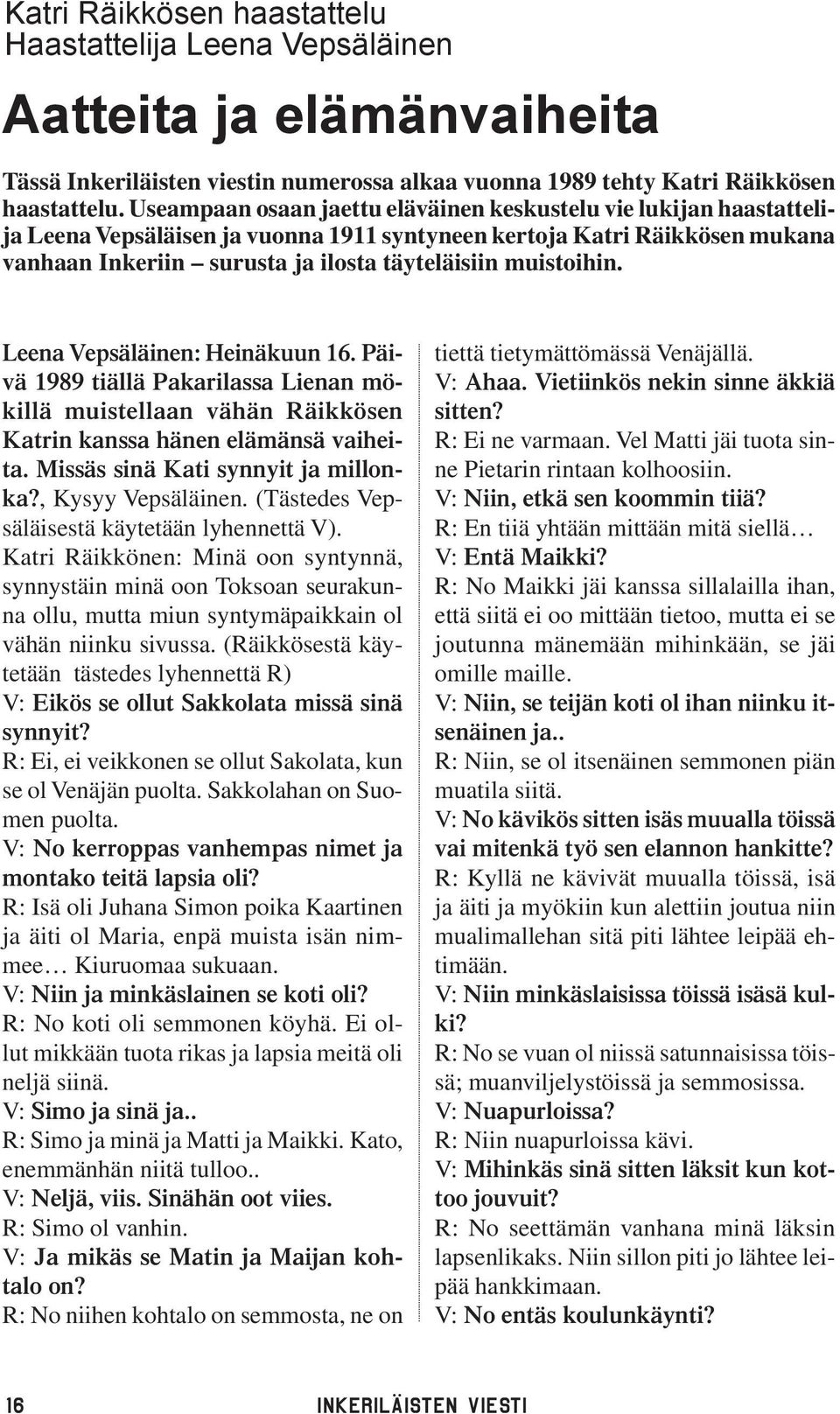 Katri Räikkösen haastattelu
Haastattelija Leena Vepsäläinen

Aatteita ja elämänvaiheita

Tässä Inkeriläisten viestin numerossa alkaa vuonna 1989 tehty Katri Räikkösen haastattelu. Useampaan osaan jaettu eläväinen keskustelu vie lukijan haastattelija Leena Vepsäläisen ja vuonna 1911 syntyneen kertoja Katri Räikkösen mukana vanhaan Inkeriin – surusta ja ilosta täyteläisiin muistoihin.

Leena Vepsäläinen: Heinäkuun 16. Päivä 1989 tiällä Pakarilassa Lienan mökillä muistellaan vähän Räikkösen Katrin kanssa hänen elämänsä vaiheita. Missäs sinä Kati synnyit ja millonka?, Kysyy Vepsäläinen. (Tästedes Vepsäläisestä käytetään lyhennettä V).

Katri Räikkönen: Minä oon syntynnä, synnystäin minä oon Toksoan seurakunna ollu, mutta miun syntymäpaikkain ol vähän niinku sivussa. (Räikkösestä käytetään tästedes lyhennettä R)

V: Eikös se ollut Sakkolata missä sinä synnyit?

R: Ei, ei veikkonen se ollut Sakolata, kun se ol Venäjän puolta. Sakkolahan on Suomen puolta.

V: No kerroppas vanhempas nimet ja montako teitä lapsia oli?

R: Isä oli Juhana Simon poika Kaartinen ja äiti ol Maria, enpä muista isän nimmee… Kiuruomaa sukuaan.

V: Niin ja minkäslainen se koti oli?

R: No koti oli semmonen köyhä. Ei ollut mikkään tuota rikas ja lapsia meitä oli neljä siinä.

V: Simo ja sinä ja..

R: Simo ja minä ja Matti ja Maikki. Kato, enemmänhän niitä tulloo..

V: Neljä, viis. Sinähän oot viies.

R: Simo ol vanhin.

V: Ja mikäs se Matin ja Maijan kohtalo on?

R: No niihen kohtalo on semmosta, ne on tiettä tietymättömässä Venäjällä.

V: Ahaa. Vietiinkös nekin sinne äkkiä sitten?

R: Ei ne varmaan. Vel Matti jäi tuota sinne Pietarin rintaan kolhoosiin.

V: Niin, etkä sen koommin tiiä?

R: En tiiä yhtään mittään mitä siellä…

V: Entä Maikki?

R: No Maikki jäi kanssa sillalailla ihan, että siitä ei oo mittään tietoo, mutta ei se joutunna mänemään mihinkään, se jäi omille maille.

V: Niin, se teijän koti ol ihan niinku itsenäinen ja..

R: Niin, se ol itsenäinen semmonen piän muatila siitä.

V: No kävikös sitten isäs muualla töissä vai mitenkä työ sen elannon hankitte?

R: Kyllä ne kävivät muualla töissä, isä ja äiti ja myökiin kun alettiin joutua niin mualimallehan sitä piti lähtee leipää ehtimään.

V: Niin minkäslaisissa töissä isäsä kulki?

R: No se vuan ol niissä satunnaisissa töissä; muanviljelystöissä ja semmosissa.

V: Nuapurloissa?

R: Niin nuapurloissa kävi.

V: Mihinkäs sinä sitten läksit kun kottoo jouvuit?

R: No seettämän vanhana minä läksin lapsenlikaks. Niin sillon piti jo lähtee leipää hankkimaan.

V: No entäs koulunkäynti?

16 INKERILÄISTEN VIESTI